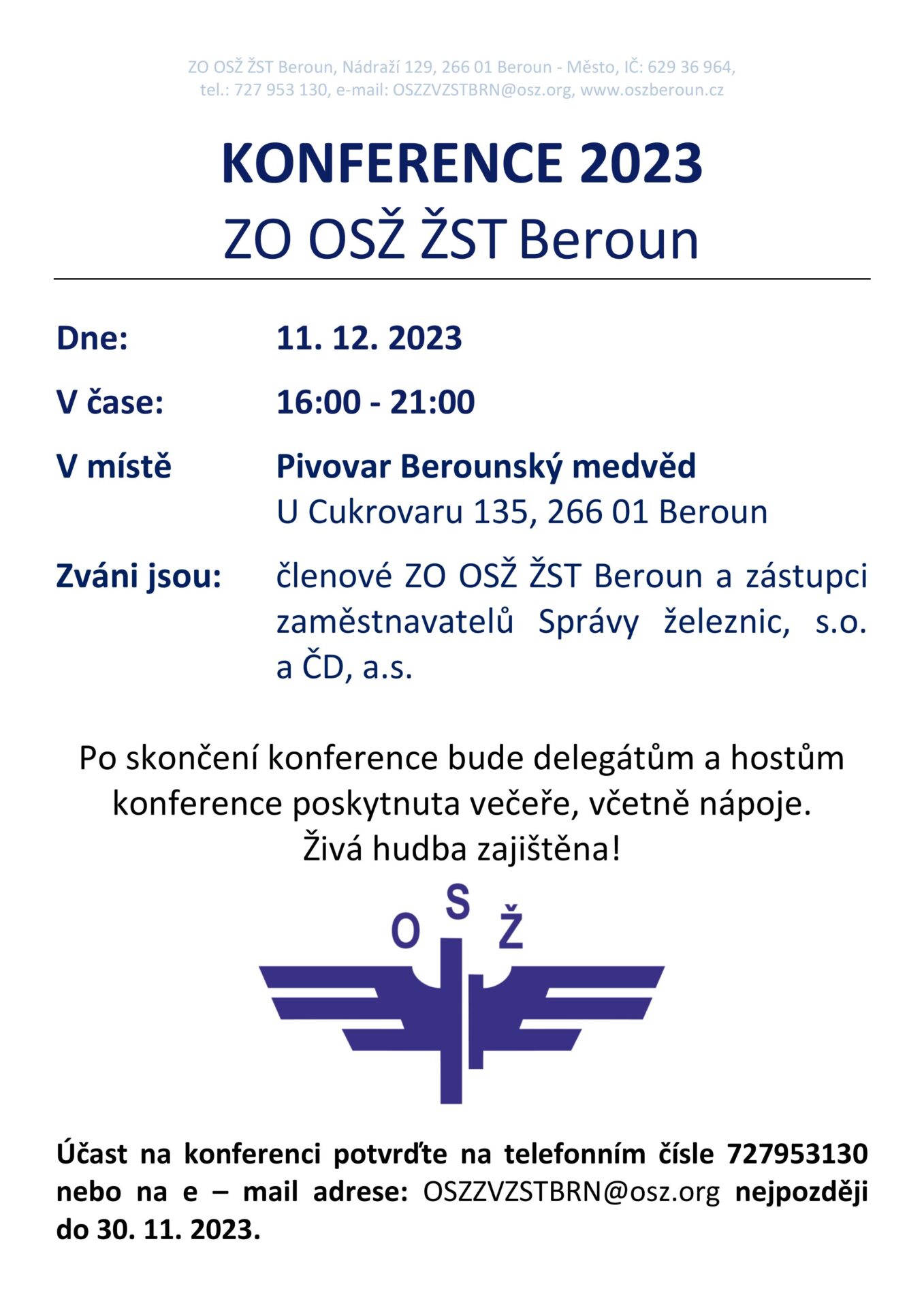 ZO OSŽ ŽST Beroun, Nádraží 129, 266 01 Beroun - Město, IČ: 629 36 964, tel.: 727 953 130, e-mail: OSZZVZSTBRN@osz.org, www.oszberoun.cz

KONFERENCE 2023
ZO OSŽ ŽST Beroun

Dne: 11. 12. 2023

V čase: 16:00 - 21:00

V místě Pivovar Berounský medvěd
U Cukrovaru 135, 266 01 Beroun

Zváni jsou: členové ZO OSŽ ŽST Beroun a zástupci zaměstnavatelů Správy železnic, s.o. a ČD, a.s.

Po skončení konference bude delegátům a hostům konference poskytnuta večeře, včetně nápoje.
Živá hudba zajištěna!

O S Ž

Účast na konferenci potvrďte na telefonním čísle 727953130 nebo na e – mail adrese: OSZZVZSTBRN@osz.org nejpozději do 30. 11. 2023.